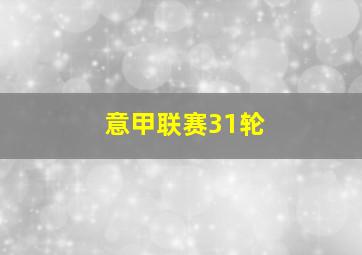 意甲联赛31轮